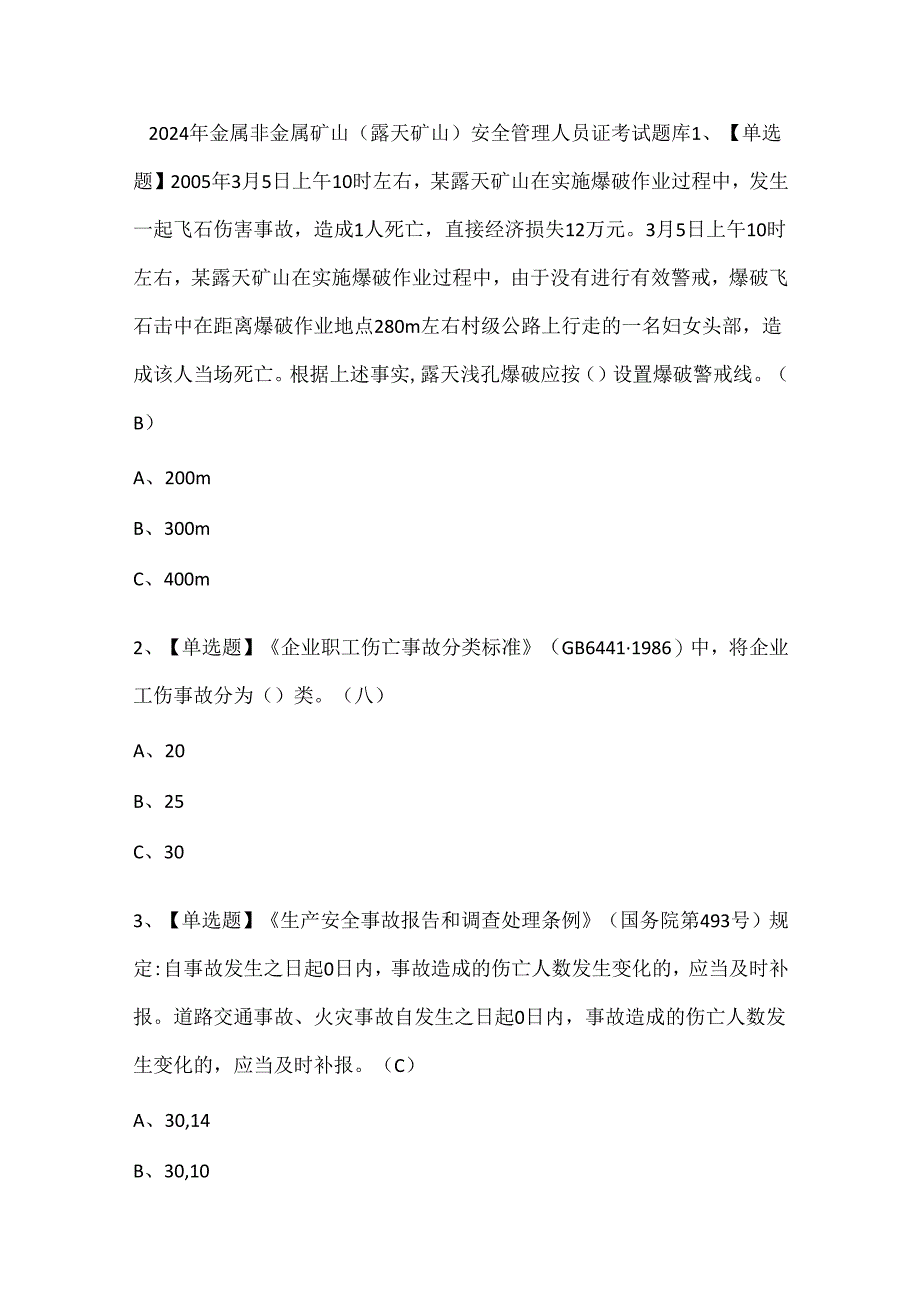 2024年金属非金属矿山（露天矿山）安全管理人员证考试题库1、【单选题】2005年3月5日上午10时左右，某露天矿山在实施爆破作业过程中，发生一起飞石伤害事故，造成1人死亡，直接经济损失12万元。3月5日上午10时左右，某露天矿山在实施爆破作业过程中，由于没有进行有效警戒，爆破飞石击中在距离爆破作业地点280m左右村级公路上行走的一名妇女头部，造成该人当场死亡。根据上述事实，露天浅孔爆破应按（）设置爆破警戒线。（B）

A、200m

B、300m

C、400m

2、【单选题】《企业职工伤亡事故分类标准》（GB6441·1986）中，将企业工伤事故分为（）类。（八）

A、20

B、25

C、30

3、【单选题】《生产安全事故报告和调查处理条例》（国务院第493号）规定：自事故发生之日起0日内，事故造成的伤亡人数发生变化的，应当及时补报。道路交通事故、火灾事故自发生之日起0日内，事故造成的伤亡人数发生变化的，应当及时补报。（C）

A、30,14

B、30,10